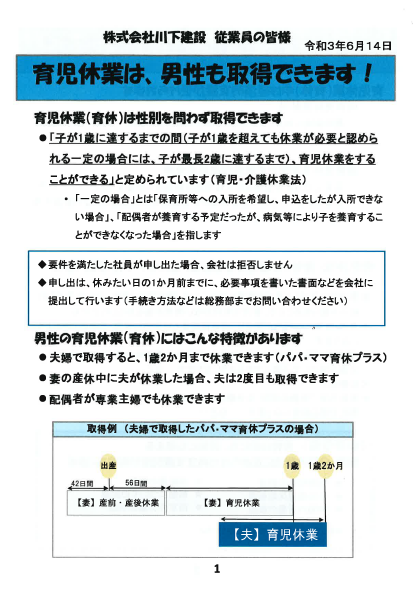 株式会社川下建設　従業員の皆様

令和3年6月14日

育児休業は、男性も取得できます！

育児休業（育休）は性別を問わず取得できます

●「子が1歳に達するまでの間（子が1歳を超えても休業が必要と認められる一定の場合には、子が最長2歳に達するまで）、育児休業をすることができる」と定められています（育児・介護休業法）

・「一定の場合」とは「保育所等への入所を希望し、申込をしたが入所できない場合」、「配偶者が養育する予定だったが、病気等により子を養育することができなくなった場合」を指します

◆要件を満たした社員が申し出た場合、会社は拒否しません

◆申し出は、休みたい日の1か月前までに、必要事項を書いた書面などを会社に提出して行います（手続き方法などは総務部までお問い合わせください）

男性の育児休業（育休）にはこんな特徴があります

●夫婦で取得すると、1歳2か月まで休業できます（パパ・ママ育休プラス）

●妻の産休中に夫が休業した場合、夫は2度目も取得できます

●配偶者が専業主婦でも休業できます

取得例（夫婦で取得したパパ・ママ育休プラスの場合）

出産

1歳

1歳2か月

42日間

56日間

【妻】産前・産後休業

【妻】育児休業

【夫】育児休業

1